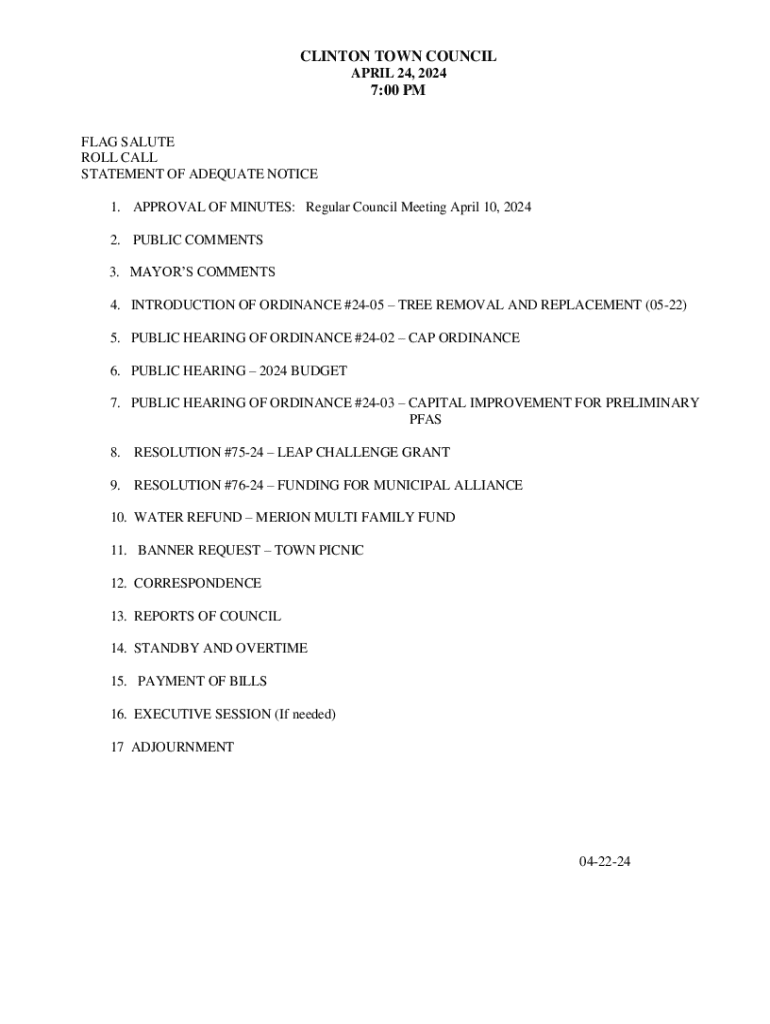 CLINTON TOWN COUNCIL
APRIL 24, 2024
7:00 PM

FLAG SALUTE
ROLL CALL
STATEMENT OF ADEQUATE NOTICE

1. APPROVAL OF MINUTES: Regular Council Meeting April 10, 2024

2. PUBLIC COMMENTS

3. MAYOR'S COMMENTS

4. INTRODUCTION OF ORDINANCE #24-05 – TREE REMOVAL AND REPLACEMENT (05-22)

5. PUBLIC HEARING OF ORDINANCE #24-02 – CAP ORDINANCE

6. PUBLIC HEARING – 2024 BUDGET

7. PUBLIC HEARING OF ORDINANCE #24-03 – CAPITAL IMPROVEMENT FOR PRELIMINARY PFAS

8. RESOLUTION #75-24 – LEAP CHALLENGE GRANT

9. RESOLUTION #76-24 – FUNDING FOR MUNICIPAL ALLIANCE

10. WATER REFUND – MERION MULTI FAMILY FUND

11. BANNER REQUEST – TOWN PICNIC

12. CORRESPONDENCE

13. REPORTS OF COUNCIL

14. STANDBY AND OVERTIME

15. PAYMENT OF BILLS

16. EXECUTIVE SESSION (If needed)

17 ADJOURNMENT

04-22-24